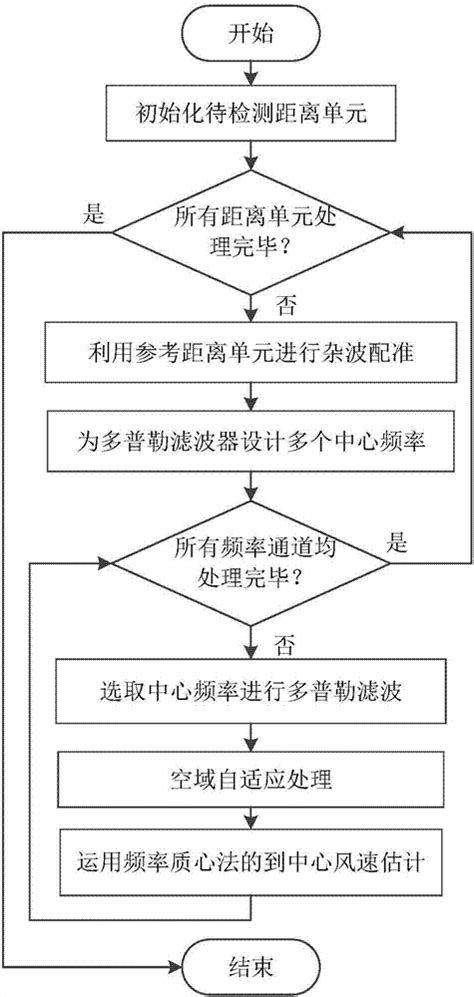 开始

初始化待检测距离单元

是

所有距离单元处理完毕？

否

利用参考距离单元进行杂波配准

为多普勒滤波器设计多个中心频率

所有频率通道均处理完毕？

是

否

选取中心频率进行多普勒滤波

空域自适应处理

运用频率质心法的到中心风速估计

结束